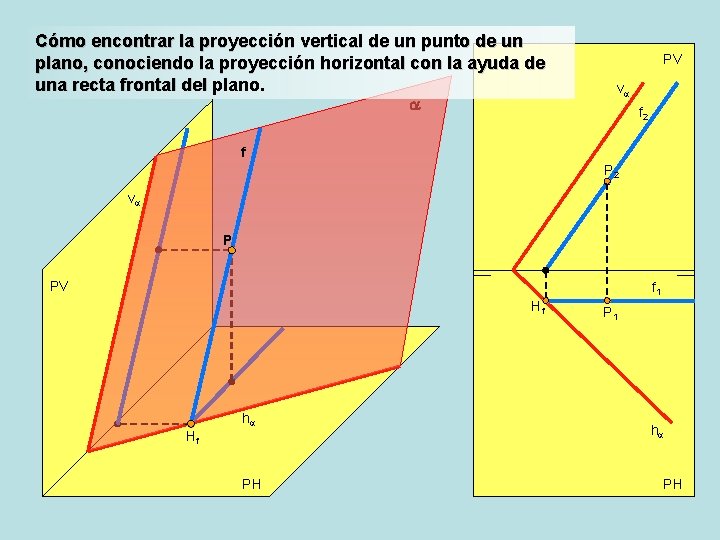 Cómo encontrar la proyección vertical de un punto de un plano, conociendo la proyección horizontal con la ayuda de una recta frontal del plano.

$\alpha$

f

$v_\alpha$

P

PV

$h_\alpha$

$H_f$

PH

PV

$v_\alpha$

$f_2$

$P_2$

$f_1$

$H_f$

$P_1$

$h_\alpha$

PH